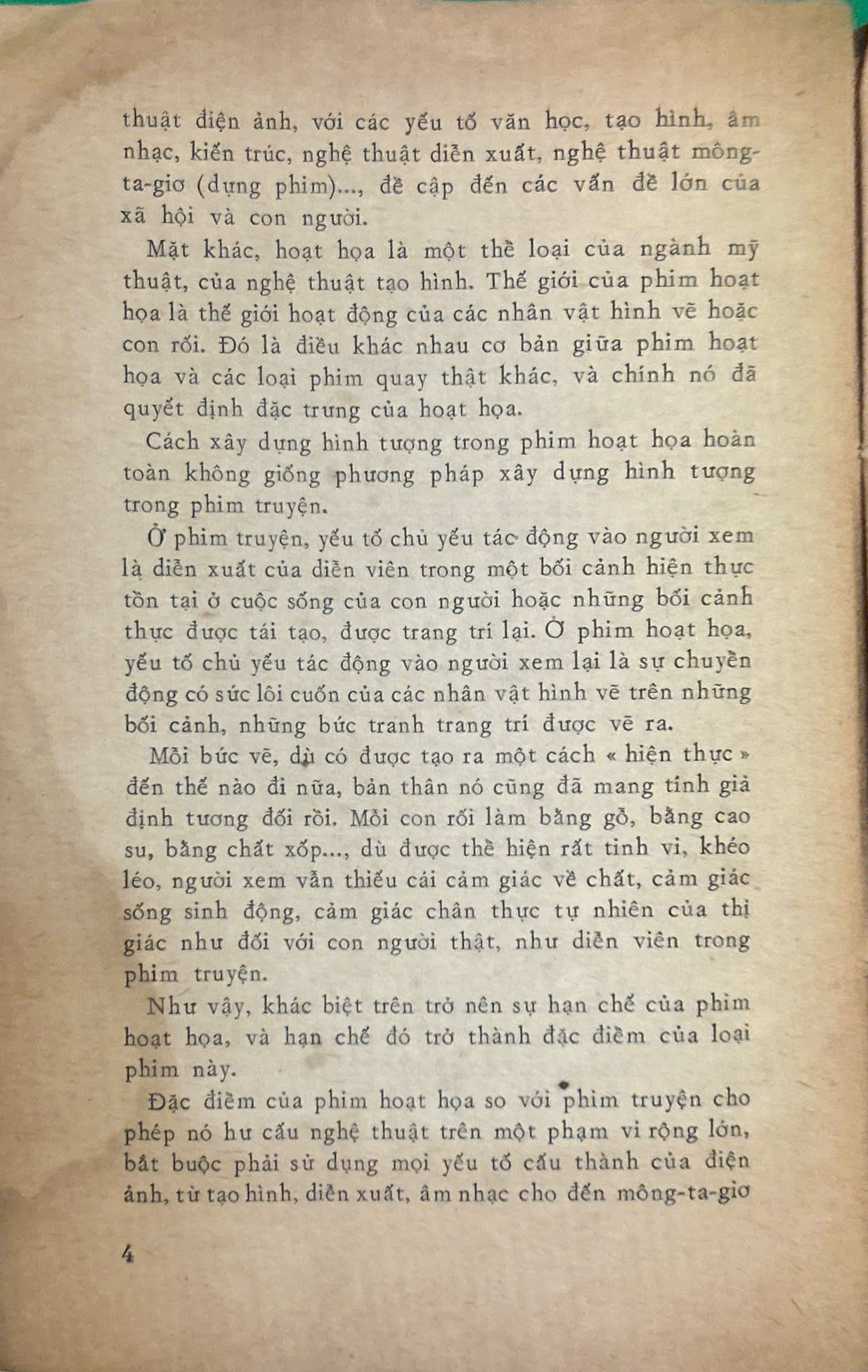 thuật điện ảnh, với các yếu tố văn học, tạo hình, âm nhạc, kiến trúc, nghệ thuật diễn xuất, nghệ thuật mông-ta-giơ (dựng phim)..., đề cập đến các vấn đề lớn của xã hội và con người.

Mặt khác, hoạt họa là một thể loại của ngành mỹ thuật, của nghệ thuật tạo hình. Thế giới của phim hoạt họa là thế giới hoạt động của các nhân vật hình vẽ hoặc con rối. Đó là điều khác nhau cơ bản giữa phim hoạt họa và các loại phim quay thật khác, và chính nó đã quyết định đặc trưng của hoạt họa.

Cách xây dựng hình tượng trong phim hoạt họa hoàn toàn không giống phương pháp xây dựng hình tượng trong phim truyện.

Ở phim truyện, yếu tố chủ yếu tác động vào người xem là diễn xuất của diễn viên trong một bối cảnh hiện thực tồn tại ở cuộc sống của con người hoặc những bối cảnh thực được tái tạo, được trang trí lại. Ở phim hoạt họa, yếu tố chủ yếu tác động vào người xem lại là sự chuyển động có sức lôi cuốn của các nhân vật hình vẽ trên những bối cảnh, những bức tranh trang trí được vẽ ra.

Mỗi bức vẽ, dù có được tạo ra một cách « hiện thực » đến thế nào đi nữa, bản thân nó cũng đã mang tính giả định tương đối rồi. Mỗi con rối làm bằng gỗ, bằng cao su, bằng chất xốp..., dù được thể hiện rất tinh vi, khéo léo, người xem vẫn thiếu cái cảm giác về chất, cảm giác sống sinh động, cảm giác chân thực tự nhiên của thị giác như đối với con người thật, như diễn viên trong phim truyện.

Như vậy, khác biệt trên trở nên sự hạn chế của phim hoạt họa, và hạn chế đó trở thành đặc điểm của loại phim này.

Đặc điểm của phim hoạt họa so với phim truyện cho phép nó hư cấu nghệ thuật trên một phạm vi rộng lớn, bắt buộc phải sử dụng mọi yếu tố cấu thành của điện ảnh, từ tạo hình, diễn xuất, âm nhạc cho đến mông-ta-giơ

4